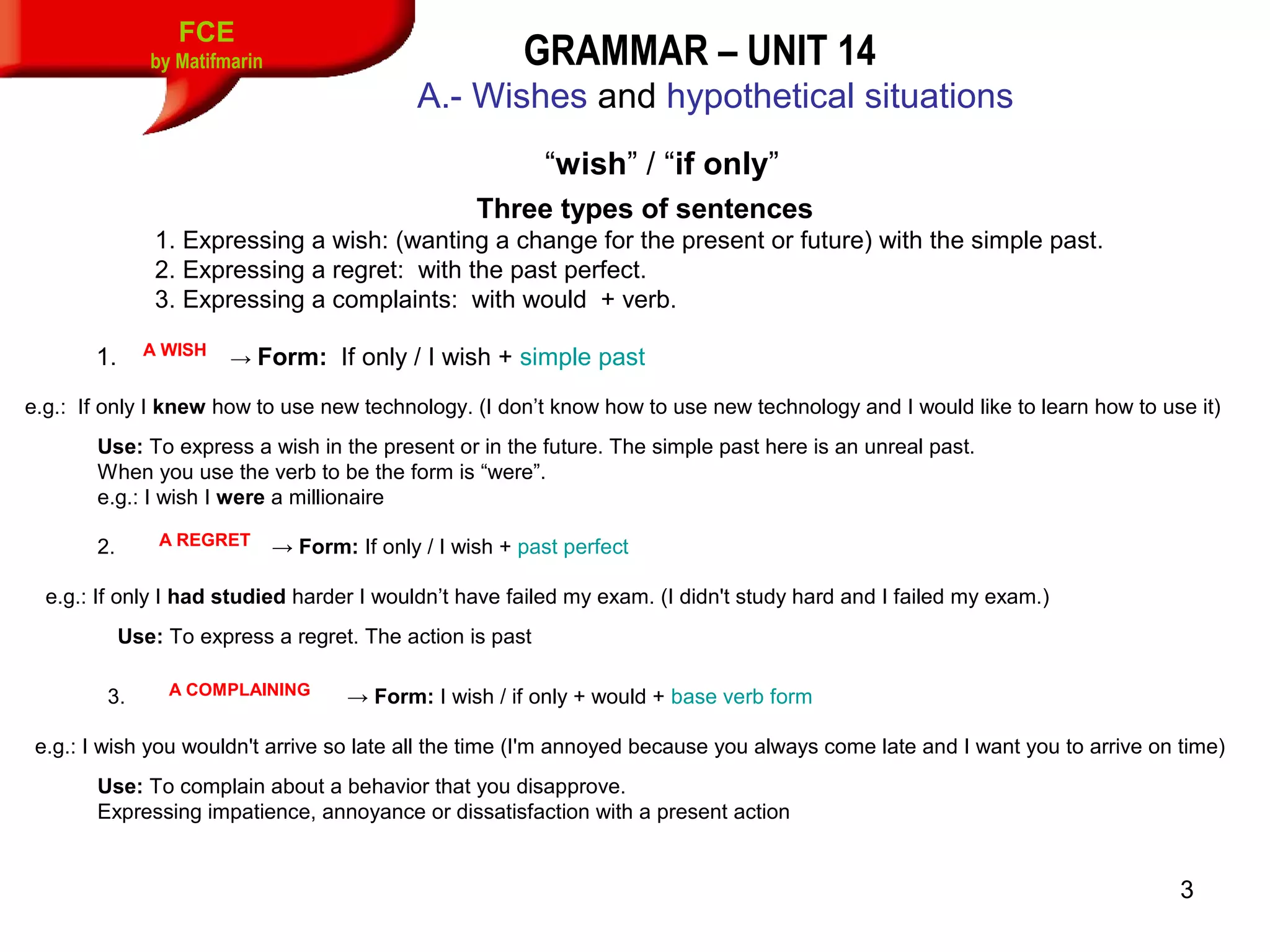 FCE
by Matifmarin

GRAMMAR – UNIT 14
A.- Wishes and hypothetical situations

“wish” / “if only”

Three types of sentences
1. Expressing a wish: (wanting a change for the present or future) with the simple past.
2. Expressing a regret: with the past perfect.
3. Expressing a complaints: with would + verb.

1. A WISH → Form: If only / I wish + simple past

e.g.: If only I knew how to use new technology. (I don’t know how to use new technology and I would like to learn how to use it)

Use: To express a wish in the present or in the future. The simple past here is an unreal past.
When you use the verb to be the form is “were”.
e.g.: I wish I were a millionaire

2. A REGRET → Form: If only / I wish + past perfect

e.g.: If only I had studied harder I wouldn’t have failed my exam. (I didn't study hard and I failed my exam.)

Use: To express a regret. The action is past

3. A COMPLAINING → Form: I wish / if only + would + base verb form

e.g.: I wish you wouldn't arrive so late all the time (I'm annoyed because you always come late and I want you to arrive on time)

Use: To complain about a behavior that you disapprove.
Expressing impatience, annoyance or dissatisfaction with a present action

3